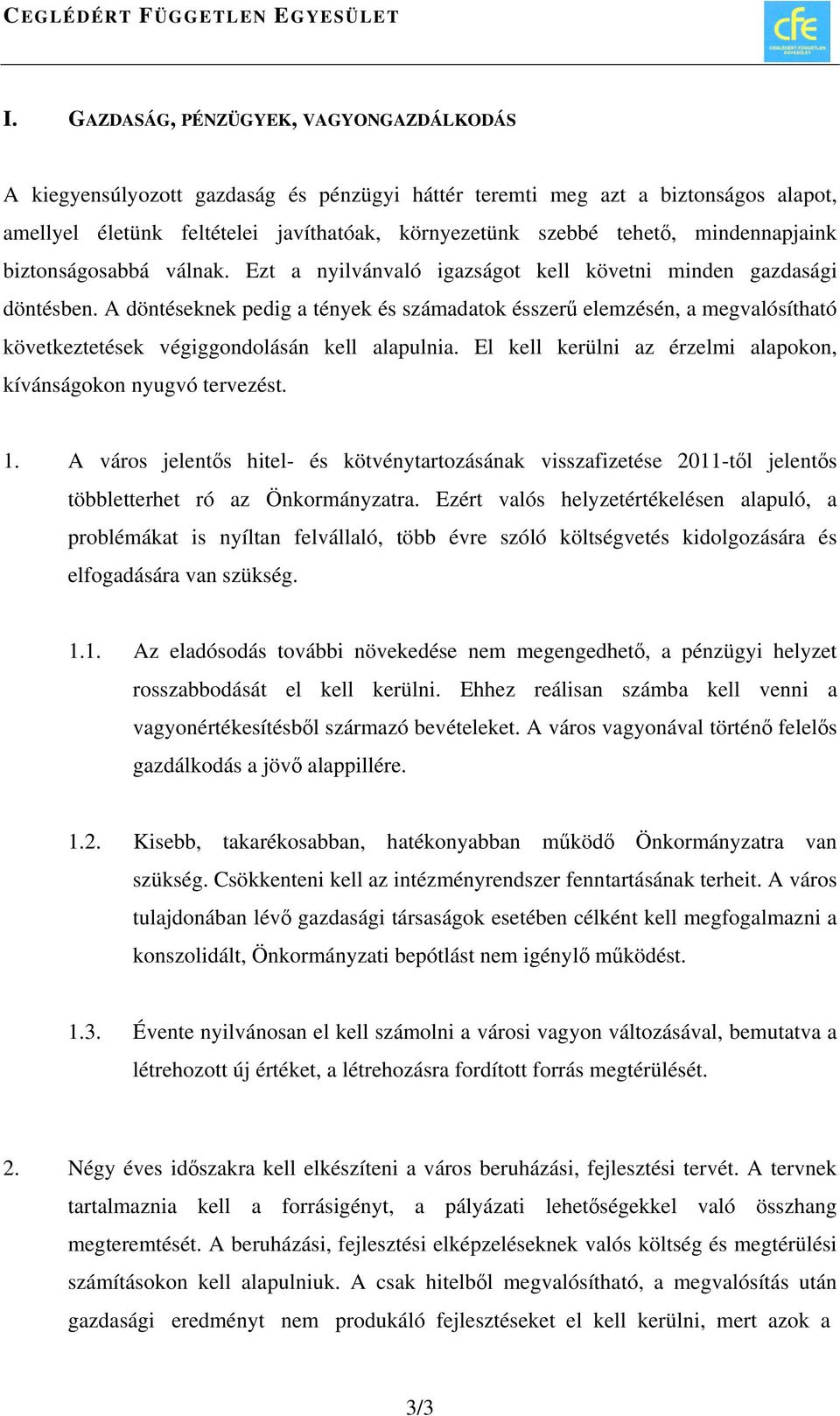 CEGLÉDÉRT FÜGGETLEN EGYESÜLET

cfe CEGLÉDÉRT FÜGGETLEN EGYESÜLET

I. GAZDASÁG, PÉNZÜGYEK, VAGYONGAZDÁLKODÁS

A kiegyensúlyozott gazdaság és pénzügyi háttér teremti meg azt a biztonságos alapot, amellyel életünk feltételei javíthatóak, környezetünk szebbé tehető, mindennapjaink biztonságosabbá válnak. Ezt a nyilvánvaló igazságot kell követni minden gazdasági döntésben. A döntéseknek pedig a tények és számadatok ésszerű elemzésén, a megvalósítható következtetések végiggondolásán kell alapulnia. El kell kerülni az érzelmi alapokon, kívánságokon nyugvó tervezést.

1. A város jelentős hitel- és kötvénytartozásának visszafizetése 2011-től jelentős többletterhet ró az Önkormányzatra. Ezért valós helyzetértékelésen alapuló, a problémákat is nyíltan felvállaló, több évre szóló költségvetés kidolgozására és elfogadására van szükség.

1.1. Az eladósodás további növekedése nem megengedhető, a pénzügyi helyzet rosszabbodását el kell kerülni. Ehhez reálisan számba kell venni a vagyonértékesítésből származó bevételeket. A város vagyonával történő felelős gazdálkodás a jövő alappillére.

1.2. Kisebb, takarékosabban, hatékonyabban működő Önkormányzatra van szükség. Csökkenteni kell az intézményrendszer fenntartásának terheit. A város tulajdonában lévő gazdasági társaságok esetében célként kell megfogalmazni a konszolidált, Önkormányzati bepótlást nem igénylő működést.

1.3. Évente nyilvánosan el kell számolni a városi vagyon változásával, bemutatva a létrehozott új értéket, a létrehozásra fordított forrás megtérülését.

2. Négy éves időszakra kell elkészíteni a város beruházási, fejlesztési tervét. A tervnek tartalmaznia kell a forrásigényt, a pályázati lehetőségekkel való összhang megteremtését. A beruházási, fejlesztési elképzeléseknek valós költség és megtérülési számításokon kell alapulniuk. A csak hitelből megvalósítható, a megvalósítás után gazdasági eredményt nem produkáló fejlesztéseket el kell kerülni, mert azok a

3/3